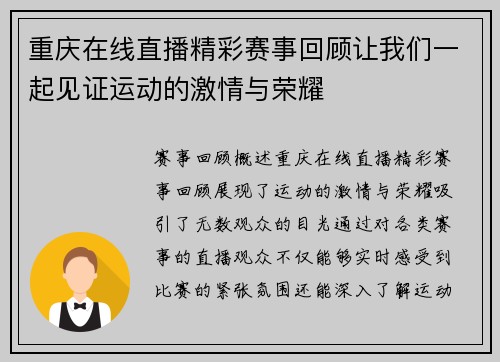 重庆在线直播精彩赛事回顾让我们一起见证运动的激情与荣耀

赛事回顾概述重庆在线直播精彩赛事回顾展现了运动的激情与荣耀吸引了无数观众的目光通过对各类赛事的直播观众不仅能够实时感受到比赛的紧张氛围还能深入了解运动